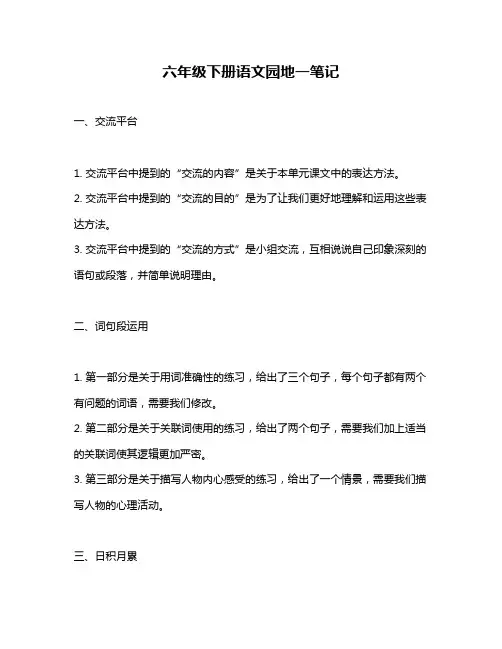 六年级下册语文园地一笔记

一、交流平台

1. 交流平台中提到的“交流的内容”是关于本单元课文中的表达方法。
2. 交流平台中提到的“交流的目的”是为了让我们更好地理解和运用这些表达方法。
3. 交流平台中提到的“交流的方式”是小组交流，互相说说自己印象深刻的语句或段落，并简单说明理由。

二、词句段运用

1. 第一部分是关于用词准确性的练习，给出了三个句子，每个句子都有两个有问题的词语，需要我们修改。
2. 第二部分是关于关联词使用的练习，给出了两个句子，需要我们加上适当的关联词使其逻辑更加严密。
3. 第三部分是关于描写人物内心感受的练习，给出了一个情景，需要我们描写人物的心理活动。

三、日积月累